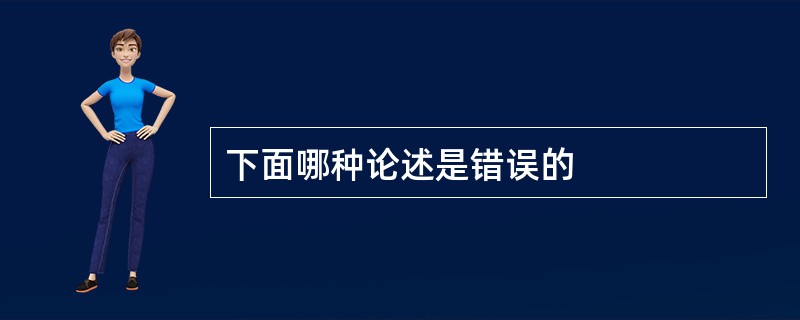 下面哪种论述是错误的